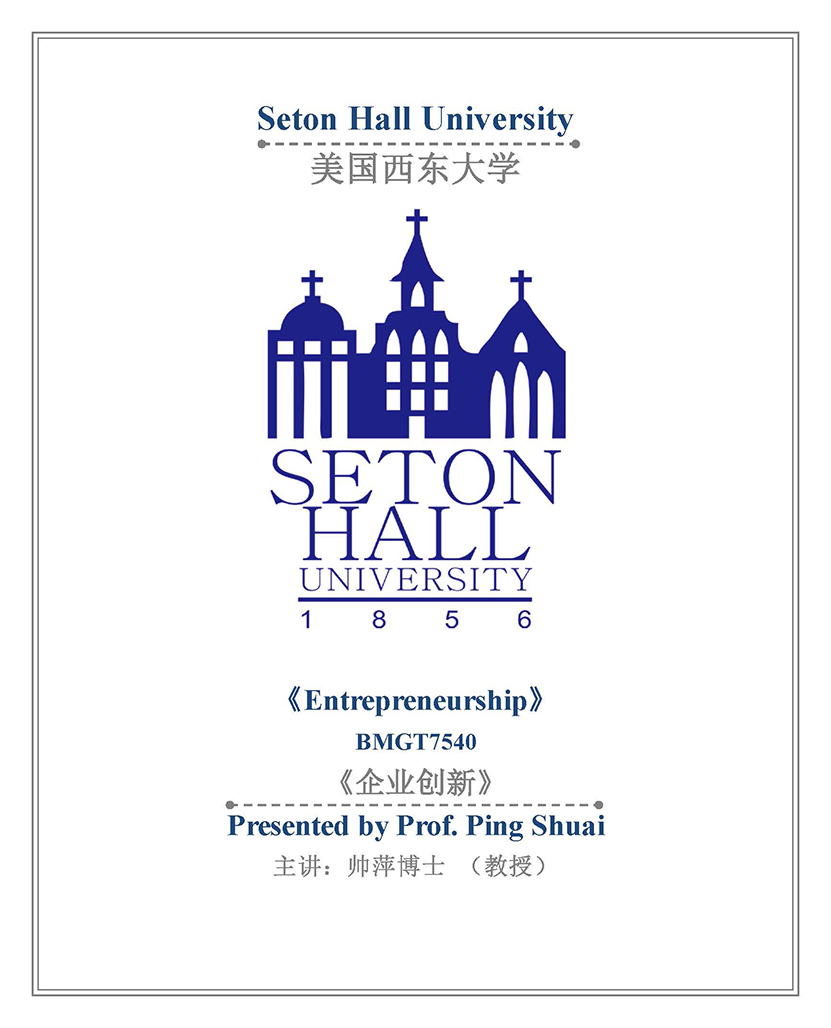 Seton Hall University
美国西东大学

SETON
HALL
UNIVERSITY
1 8 5 6

《Entrepreneurship》
BMGT7540
《企业创新》
Presented by Prof. Ping Shuai
主讲：帅萍博士 （教授）